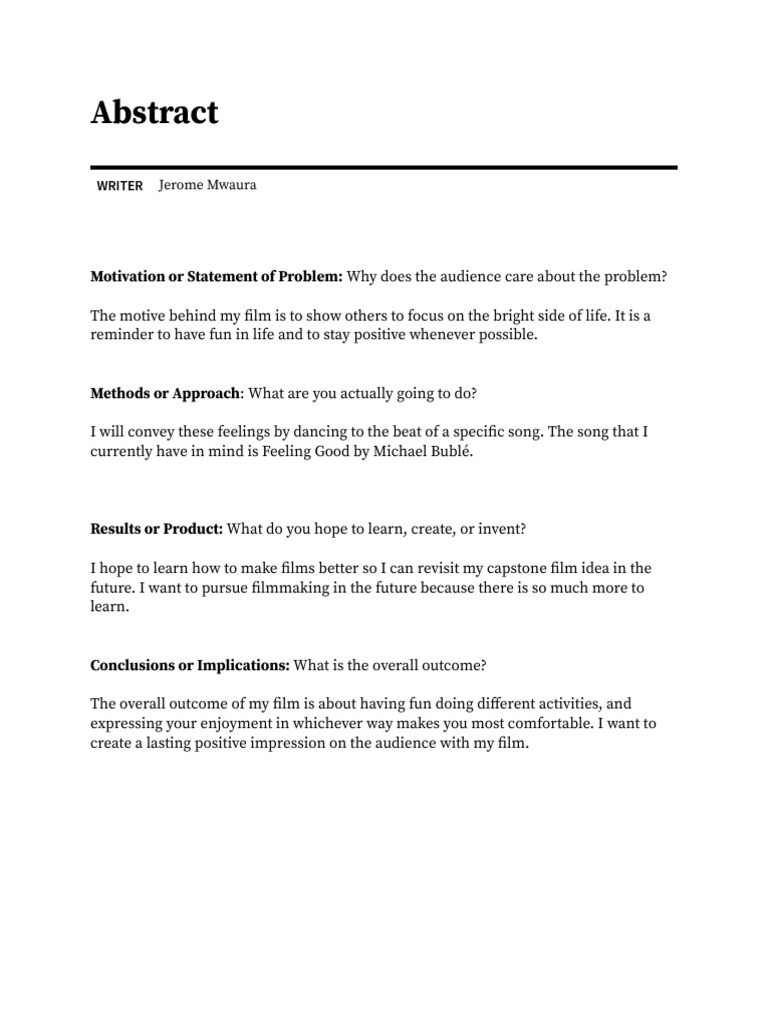 Abstract

WRITER Jerome Mwaura

Motivation or Statement of Problem: Why does the audience care about the problem?

The motive behind my film is to show others to focus on the bright side of life. It is a reminder to have fun in life and to stay positive whenever possible.

Methods or Approach: What are you actually going to do?

I will convey these feelings by dancing to the beat of a specific song. The song that I currently have in mind is Feeling Good by Michael Bublé.

Results or Product: What do you hope to learn, create, or invent?

I hope to learn how to make films better so I can revisit my capstone film idea in the future. I want to pursue filmmaking in the future because there is so much more to learn.

Conclusions or Implications: What is the overall outcome?

The overall outcome of my film is about having fun doing different activities, and expressing your enjoyment in whichever way makes you most comfortable. I want to create a lasting positive impression on the audience with my film.